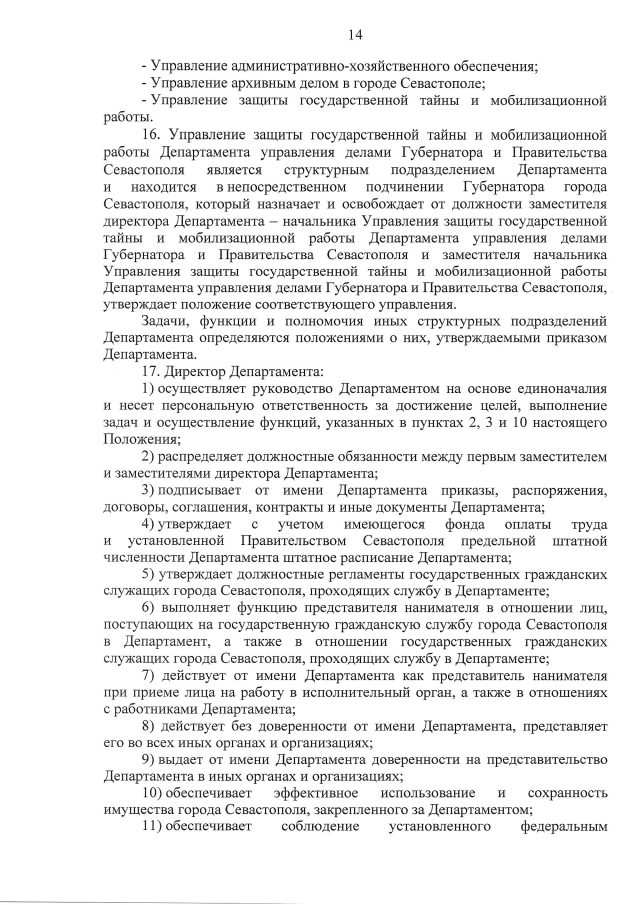 14

- Управление административно-хозяйственного обеспечения;
- Управление архивным делом в городе Севастополе;
- Управление защиты государственной тайны и мобилизационной работы.

16. Управление защиты государственной тайны и мобилизационной работы Департамента управления делами Губернатора и Правительства Севастополя является структурным подразделением Департамента и находится в непосредственном подчинении Губернатора города Севастополя, который назначает и освобождает от должности заместителя директора Департамента – начальника Управления защиты государственной тайны и мобилизационной работы Департамента управления делами Губернатора и Правительства Севастополя и заместителя начальника Управления защиты государственной тайны и мобилизационной работы Департамента управления делами Губернатора и Правительства Севастополя, утверждает положение соответствующего управления.

Задачи, функции и полномочия иных структурных подразделений Департамента определяются положениями о них, утверждаемыми приказом Департамента.

17. Директор Департамента:

1) осуществляет руководство Департаментом на основе единоначалия и несет персональную ответственность за достижение целей, выполнение задач и осуществление функций, указанных в пунктах 2, 3 и 10 настоящего Положения;

2) распределяет должностные обязанности между первым заместителем и заместителями директора Департамента;

3) подписывает от имени Департамента приказы, распоряжения, договоры, соглашения, контракты и иные документы Департамента;

4) утверждает с учетом имеющегося фонда оплаты труда и установленной Правительством Севастополя предельной штатной численности Департамента штатное расписание Департамента;

5) утверждает должностные регламенты государственных гражданских служащих города Севастополя, проходящих службу в Департаменте;

6) выполняет функцию представителя нанимателя в отношении лиц, поступающих на государственную гражданскую службу города Севастополя в Департамент, а также в отношении государственных гражданских служащих города Севастополя, проходящих службу в Департаменте;

7) действует от имени Департамента как представитель нанимателя при приеме лица на работу в исполнительный орган, а также в отношениях с работниками Департамента;

8) действует без доверенности от имени Департамента, представляет его во всех иных органах и организациях;

9) выдает от имени Департамента доверенности на представительство Департамента в иных органах и организациях;

10) обеспечивает эффективное использование и сохранность имущества города Севастополя, закрепленного за Департаментом;

11) обеспечивает соблюдение установленного федеральным